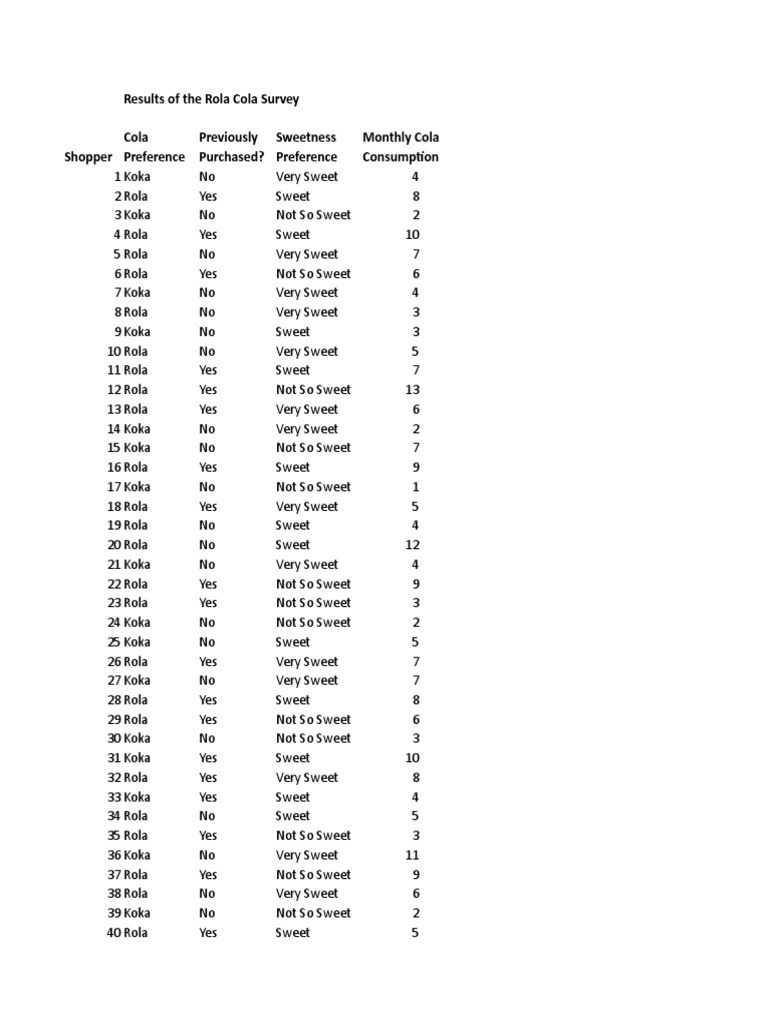 Results of the Rola Cola Survey

| Shopper | Cola Preference | Previously Purchased? | Sweetness Preference | Monthly Cola Consumption |
|---|---|---|---|---|
| 1 | Koka | No | Very Sweet | 4 |
| 2 | Rola | Yes | Sweet | 8 |
| 3 | Koka | No | Not So Sweet | 2 |
| 4 | Rola | Yes | Sweet | 10 |
| 5 | Rola | No | Very Sweet | 7 |
| 6 | Rola | Yes | Not So Sweet | 6 |
| 7 | Koka | No | Very Sweet | 4 |
| 8 | Rola | No | Very Sweet | 3 |
| 9 | Koka | No | Sweet | 3 |
| 10 | Rola | No | Very Sweet | 5 |
| 11 | Rola | Yes | Sweet | 7 |
| 12 | Rola | Yes | Not So Sweet | 13 |
| 13 | Rola | Yes | Very Sweet | 6 |
| 14 | Koka | No | Very Sweet | 2 |
| 15 | Koka | No | Not So Sweet | 7 |
| 16 | Rola | Yes | Sweet | 9 |
| 17 | Koka | No | Not So Sweet | 1 |
| 18 | Rola | Yes | Very Sweet | 5 |
| 19 | Rola | No | Sweet | 4 |
| 20 | Rola | No | Sweet | 12 |
| 21 | Koka | No | Very Sweet | 4 |
| 22 | Rola | Yes | Not So Sweet | 9 |
| 23 | Rola | Yes | Not So Sweet | 3 |
| 24 | Koka | No | Not So Sweet | 2 |
| 25 | Koka | No | Sweet | 5 |
| 26 | Rola | Yes | Very Sweet | 7 |
| 27 | Koka | No | Very Sweet | 7 |
| 28 | Rola | Yes | Sweet | 8 |
| 29 | Rola | Yes | Not So Sweet | 6 |
| 30 | Koka | No | Not So Sweet | 3 |
| 31 | Koka | Yes | Sweet | 10 |
| 32 | Rola | Yes | Very Sweet | 8 |
| 33 | Koka | Yes | Sweet | 4 |
| 34 | Rola | No | Sweet | 5 |
| 35 | Rola | Yes | Not So Sweet | 3 |
| 36 | Koka | No | Very Sweet | 11 |
| 37 | Rola | Yes | Not So Sweet | 9 |
| 38 | Rola | No | Very Sweet | 6 |
| 39 | Koka | No | Not So Sweet | 2 |
| 40 | Rola | Yes | Sweet | 5 |